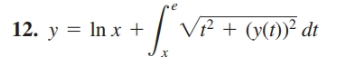 12. $y = \ln x + \int_{x}^{e} \sqrt{t^2 + (y(t))^2}\, dt$